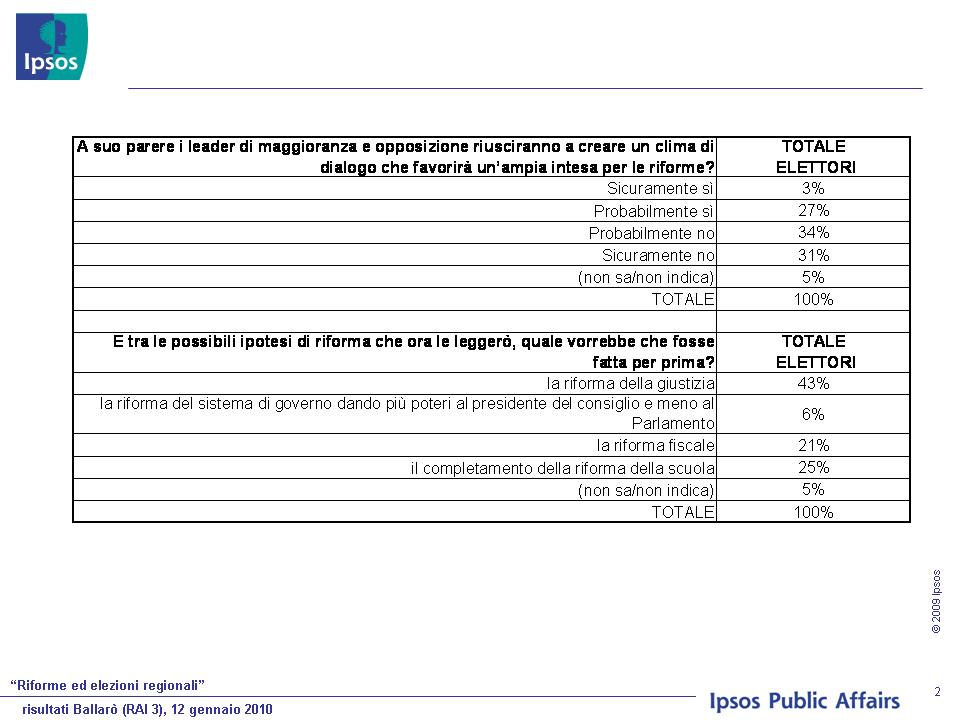 Ipsos

| A suo parere i leader di maggioranza e opposizione riusciranno a creare un clima di dialogo che favorirà un'ampia intesa per le riforme? | TOTALE ELETTORI |
|---|---|
| Sicuramente sì | 3% |
| Probabilmente sì | 27% |
| Probabilmente no | 34% |
| Sicuramente no | 31% |
| (non sa/non indica) | 5% |
| TOTALE | 100% |
| | |
| E tra le possibili ipotesi di riforma che ora le leggerò, quale vorrebbe che fosse fatta per prima? | TOTALE ELETTORI |
| la riforma della giustizia | 43% |
| la riforma del sistema di governo dando più poteri al presidente del consiglio e meno al Parlamento | 6% |
| la riforma fiscale | 21% |
| il completamento della riforma della scuola | 25% |
| (non sa/non indica) | 5% |
| TOTALE | 100% |

© 2009 Ipsos

"Riforme ed elezioni regionali"
risultati Ballarò (RAI 3), 12 gennaio 2010

Ipsos Public Affairs

2